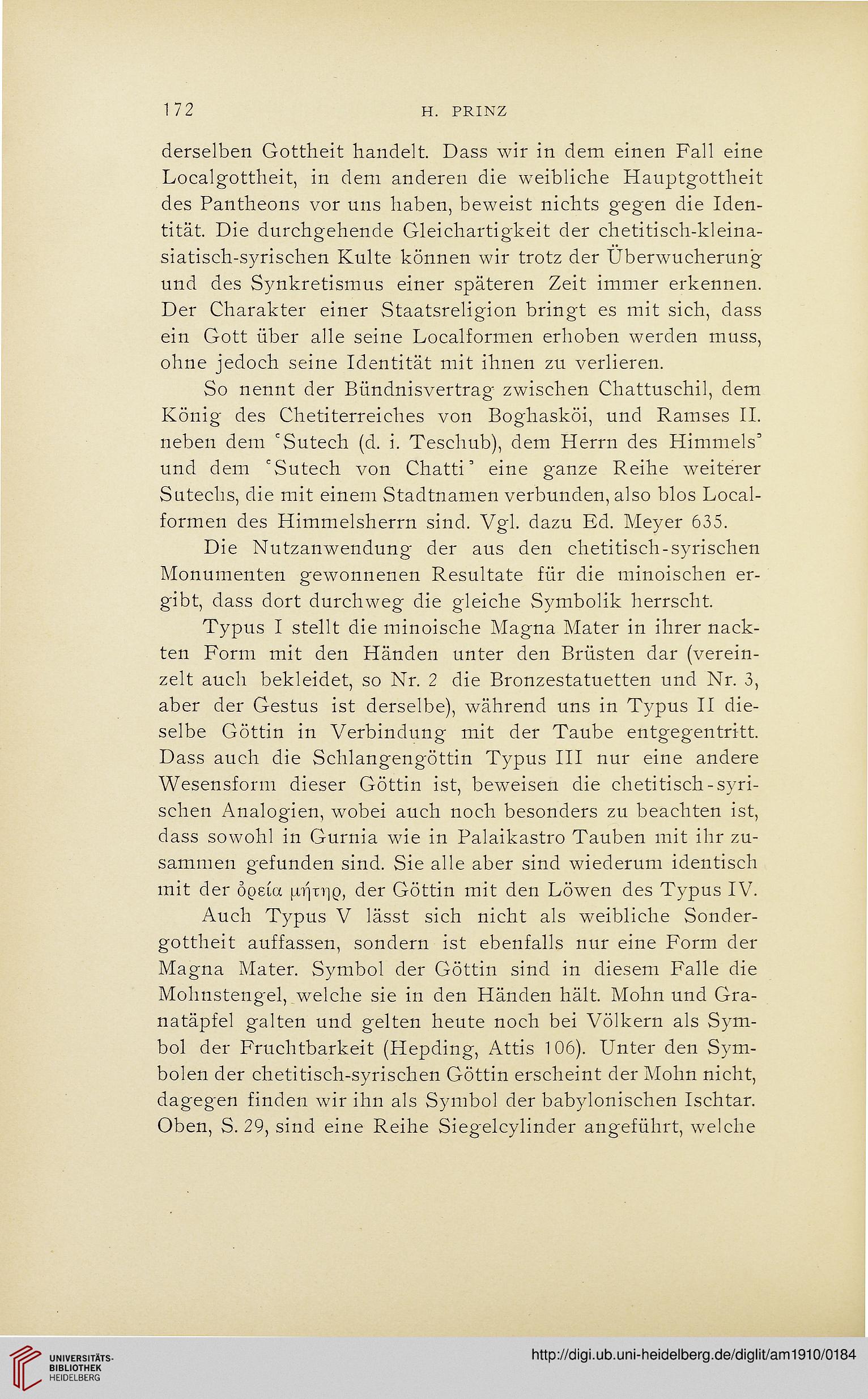 172 H. PRINZ

derselben Gottheit handelt. Dass wir in dem einen Fall eine Localgottheit, in dem anderen die weibliche Hauptgottheit des Pantheons vor uns haben, beweist nichts gegen die Identität. Die durchgehende Gleichartigkeit der chetitisch-kleinasiatisch-syrischen Kulte können wir trotz der Überwucherung und des Synkretismus einer späteren Zeit immer erkennen. Der Charakter einer Staatsreligion bringt es mit sich, dass ein Gott über alle seine Localformen erhoben werden muss, ohne jedoch seine Identität mit ihnen zu verlieren.

So nennt der Bündnisvertrag zwischen Chattuschil, dem König des Chetiterreiches von Boghasköi, und Ramses II. neben dem 'Sutech (d. i. Teschub), dem Herrn des Himmels' und dem 'Sutech von Chatti' eine ganze Reihe weiterer Sutechs, die mit einem Stadtnamen verbunden, also blos Localformen des Himmelsherrn sind. Vgl. dazu Ed. Meyer 635.

Die Nutzanwendung der aus den chetitisch-syrischen Monumenten gewonnenen Resultate für die minoischen ergibt, dass dort durchweg die gleiche Symbolik herrscht.

Typus I stellt die minoische Magna Mater in ihrer nackten Form mit den Händen unter den Brüsten dar (vereinzelt auch bekleidet, so Nr. 2 die Bronzestatuetten und Nr. 3, aber der Gestus ist derselbe), während uns in Typus II dieselbe Göttin in Verbindung mit der Taube entgegentritt. Dass auch die Schlangengöttin Typus III nur eine andere Wesensform dieser Göttin ist, beweisen die chetitisch-syrischen Analogien, wobei auch noch besonders zu beachten ist, dass sowohl in Gurnia wie in Palaikastro Tauben mit ihr zusammen gefunden sind. Sie alle aber sind wiederum identisch mit der ὀρεία μήτηρ, der Göttin mit den Löwen des Typus IV.

Auch Typus V lässt sich nicht als weibliche Sondergottheit auffassen, sondern ist ebenfalls nur eine Form der Magna Mater. Symbol der Göttin sind in diesem Falle die Mohnstengel, welche sie in den Händen hält. Mohn und Granatäpfel galten und gelten heute noch bei Völkern als Symbol der Fruchtbarkeit (Hepding, Attis 106). Unter den Symbolen der chetitisch-syrischen Göttin erscheint der Mohn nicht, dagegen finden wir ihn als Symbol der babylonischen Ischtar. Oben, S. 29, sind eine Reihe Siegelcylinder angeführt, welche

UNIVERSITÄTS-BIBLIOTHEK HEIDELBERG

http://digi.ub.uni-heidelberg.de/diglit/am1910/0184